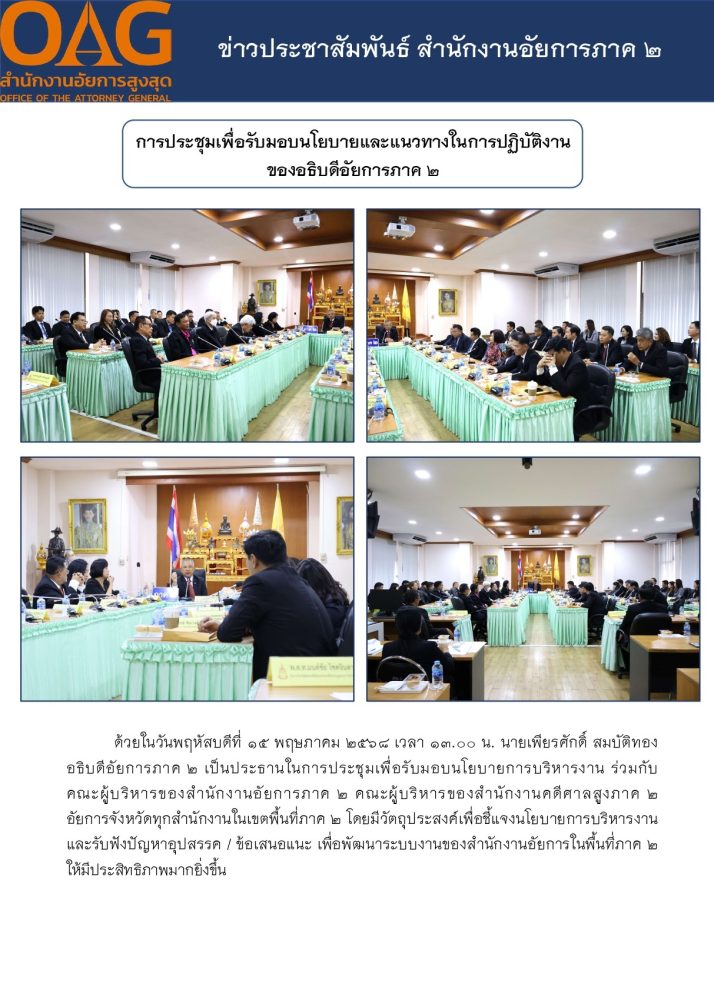 OAG
สำนักงานอัยการสูงสุด
OFFICE OF THE ATTORNEY GENERAL

ข่าวประชาสัมพันธ์ สำนักงานอัยการภาค ๒

การประชุมเพื่อรับมอบนโยบายและแนวทางในการปฏิบัติงาน
ของอธิบดีอัยการภาค ๒

ด้วยในวันพฤหัสบดีที่ ๑๕ พฤษภาคม ๒๕๖๘ เวลา ๑๓.๐๐ น. นายเพียรศักดิ์ สมบัติทอง อธิบดีอัยการภาค ๒ เป็นประธานในการประชุมเพื่อรับมอบนโยบายการบริหารงาน ร่วมกับคณะผู้บริหารของสำนักงานอัยการภาค ๒ คณะผู้บริหารของสำนักงานคดีศาลสูงภาค ๒ อัยการจังหวัดทุกสำนักงานในเขตพื้นที่ภาค ๒ โดยมีวัตถุประสงค์เพื่อชี้แจงนโยบายการบริหารงานและรับฟังปัญหาอุปสรรค / ข้อเสนอแนะ เพื่อพัฒนาระบบงานของสำนักงานอัยการในพื้นที่ภาค ๒ ให้มีประสิทธิภาพมากยิ่งขึ้น